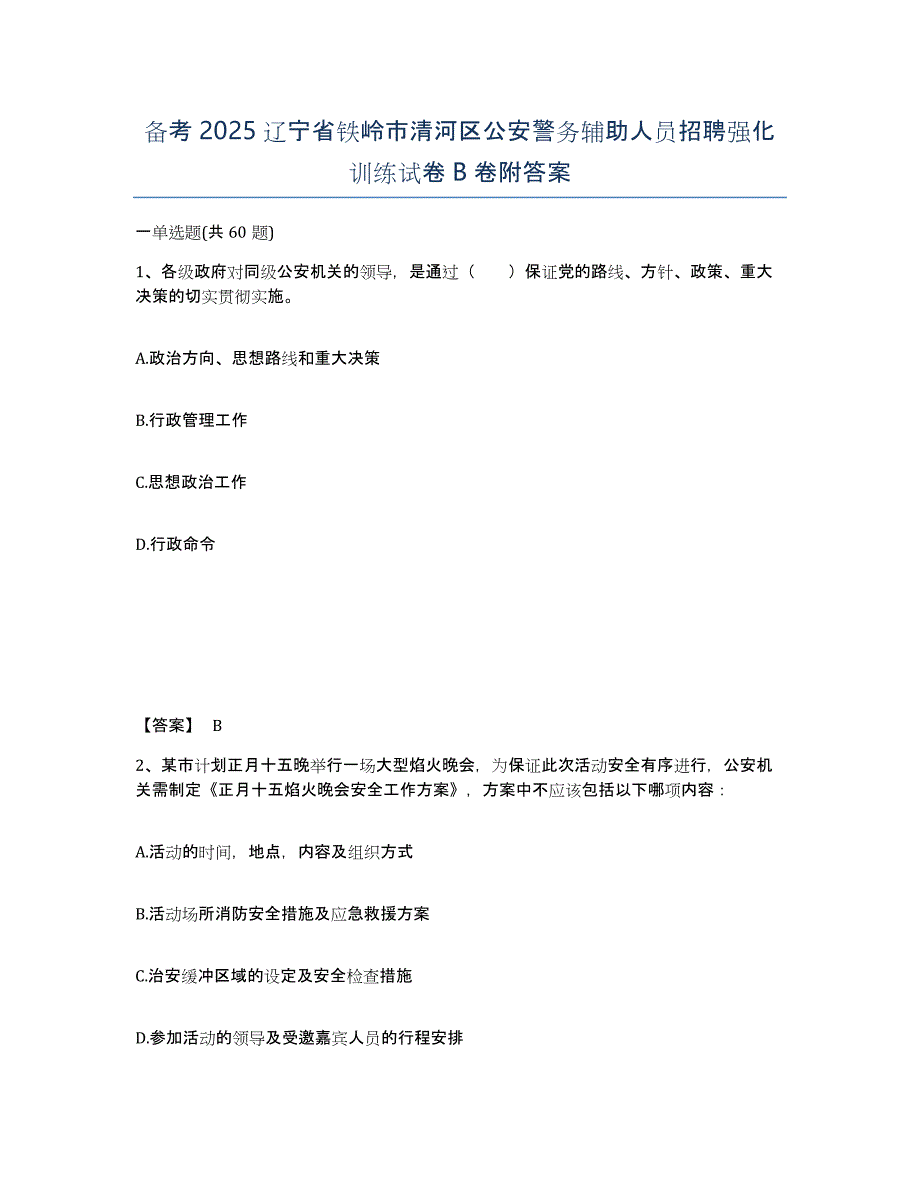 备考 2025 辽宁省铁岭市清河区公安警务辅助人员招聘强化训练试卷 B 卷附答案

一单选题(共 60 题)

1、各级政府对同级公安机关的领导，是通过（　　）保证党的路线、方针、政策、重大决策的切实贯彻实施。

A.政治方向、思想路线和重大决策

B.行政管理工作

C.思想政治工作

D.行政命令

【答案】 B

2、某市计划正月十五晚举行一场大型焰火晚会，为保证此次活动安全有序进行，公安机关需制定《正月十五焰火晚会安全工作方案》，方案中不应该包括以下哪项内容：

A.活动的时间，地点，内容及组织方式

B.活动场所消防安全措施及应急救援方案

C.治安缓冲区域的设定及安全检查措施

D.参加活动的领导及受邀嘉宾人员的行程安排